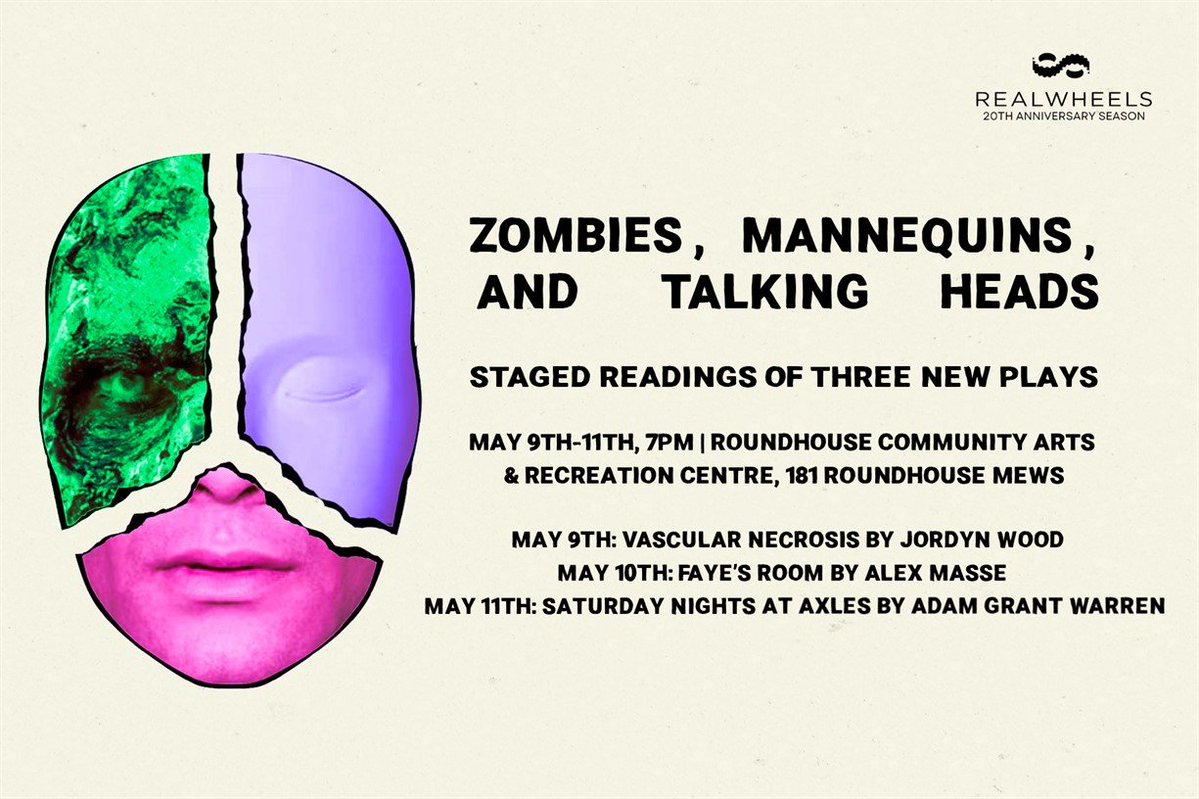 REALWHEELS
20TH ANNIVERSARY SEASON

ZOMBIES, MANNEQUINS, AND TALKING HEADS

STAGED READINGS OF THREE NEW PLAYS

MAY 9TH-11TH, 7PM | ROUNDHOUSE COMMUNITY ARTS & RECREATION CENTRE, 181 ROUNDHOUSE MEWS

MAY 9TH: VASCULAR NECROSIS BY JORDYN WOOD
MAY 10TH: FAYE'S ROOM BY ALEX MASSE
MAY 11TH: SATURDAY NIGHTS AT AXLES BY ADAM GRANT WARREN